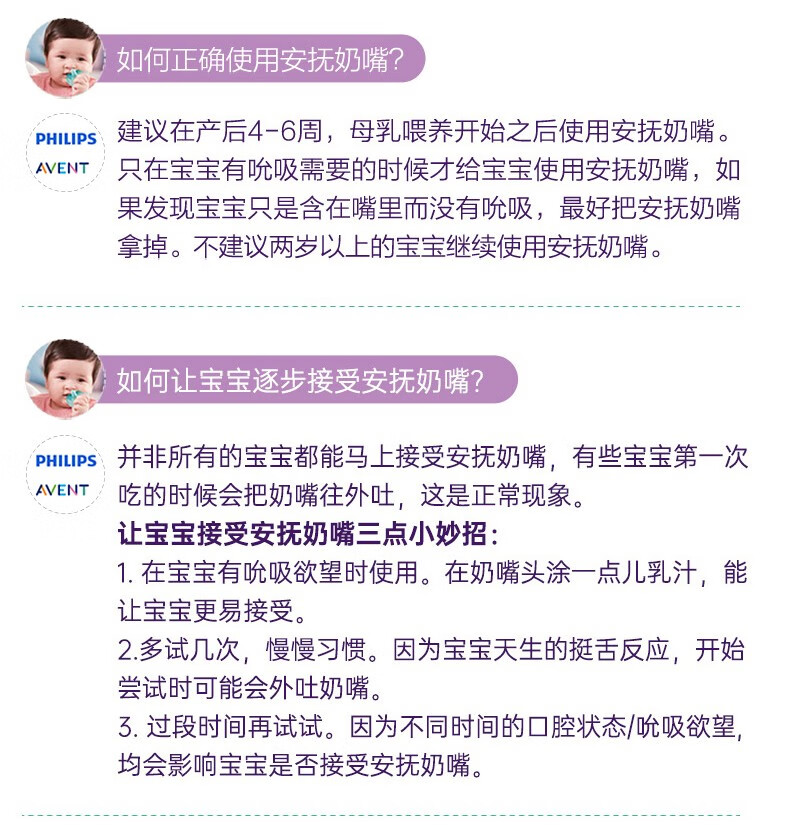 如何正确使用安抚奶嘴?

PHILIPS
AVENT

建议在产后4-6周，母乳喂养开始之后使用安抚奶嘴。只在宝宝有吮吸需要的时候才给宝宝使用安抚奶嘴，如果发现宝宝只是含在嘴里而没有吮吸，最好把安抚奶嘴拿掉。不建议两岁以上的宝宝继续使用安抚奶嘴。

如何让宝宝逐步接受安抚奶嘴?

PHILIPS
AVENT

并非所有的宝宝都能马上接受安抚奶嘴，有些宝宝第一次吃的时候会把奶嘴往外吐，这是正常现象。

让宝宝接受安抚奶嘴三点小妙招:
1.在宝宝有吮吸欲望时使用。在奶嘴头涂一点儿乳汁，能让宝宝更易接受。
2.多试几次，慢慢习惯。因为宝宝天生的挺舌反应，开始尝试时可能会外吐奶嘴。
3.过段时间再试试。因为不同时间的口腔状态/吮吸欲望,均会影响宝宝是否接受安抚奶嘴。